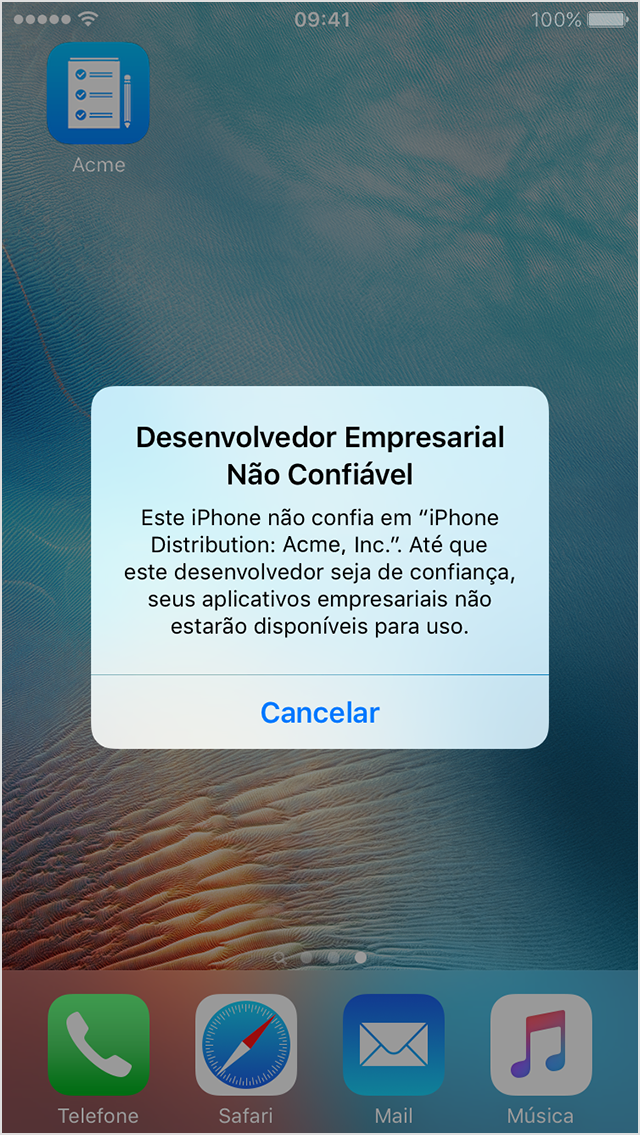 09:41
100%

Acme

Desenvolvedor Empresarial Não Confiável

Este iPhone não confia em “iPhone Distribution: Acme, Inc.”. Até que este desenvolvedor seja de confiança, seus aplicativos empresariais não estarão disponíveis para uso.

Cancelar

Telefone
Safari
Mail
Música